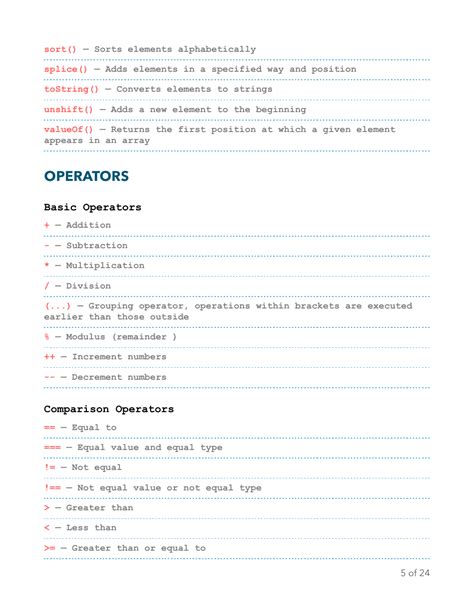 sort() — Sorts elements alphabetically

splice() — Adds elements in a specified way and position

toString() — Converts elements to strings

unshift() — Adds a new element to the beginning

valueOf() — Returns the first position at which a given element appears in an array

OPERATORS

Basic Operators

+ — Addition

- — Subtraction

* — Multiplication

/ — Division

(...) — Grouping operator, operations within brackets are executed earlier than those outside

% — Modulus (remainder )

++ — Increment numbers

-- — Decrement numbers

Comparison Operators

== — Equal to

=== — Equal value and equal type

!= — Not equal

!== — Not equal value or not equal type

> — Greater than

< — Less than

>= — Greater than or equal to

5 of 24